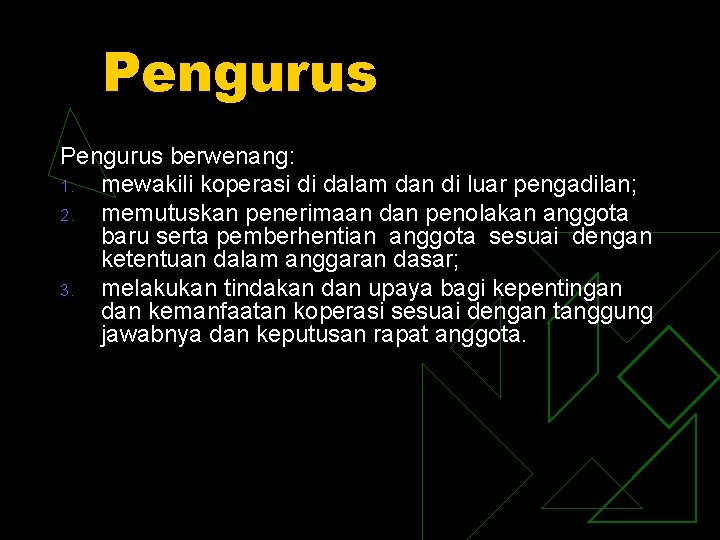 Pengurus

Pengurus berwenang:

1. mewakili koperasi di dalam dan di luar pengadilan;
2. memutuskan penerimaan dan penolakan anggota baru serta pemberhentian anggota sesuai dengan ketentuan dalam anggaran dasar;
3. melakukan tindakan dan upaya bagi kepentingan dan kemanfaatan koperasi sesuai dengan tanggung jawabnya dan keputusan rapat anggota.